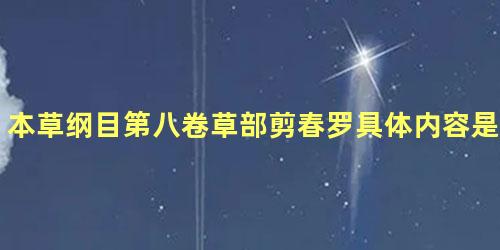 本草纲目第八卷草部剪春罗具体内容是